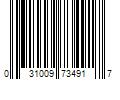 0 31009 73491 7